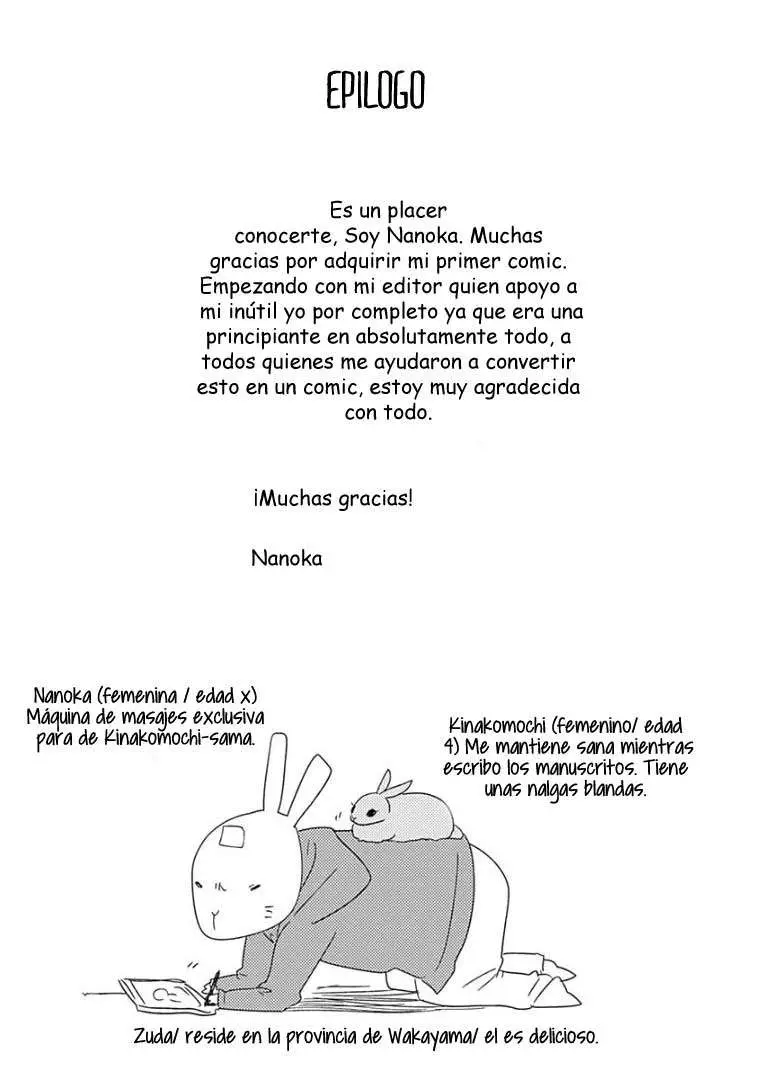 EPILOGO

Es un placer conocerte, Soy Nanoka. Muchas gracias por adquirir mi primer comic. Empezando con mi editor quien apoyo a mi inútil yo por completo ya que era una principiante en absolutamente todo, a todos quienes me ayudaron a convertir esto en un comic, estoy muy agradecida con todo.

¡Muchas gracias!

Nanoka

Nanoka (femenina / edad x) Máquina de masajes exclusiva para de Kinakomochi-sama.

Kinakomochi (femenino/ edad 4) Me mantiene sana mientras escribo los manuscritos. Tiene unas nalgas blandas.

Zuda/ reside en la provincia de Wakayama/ el es delicioso.